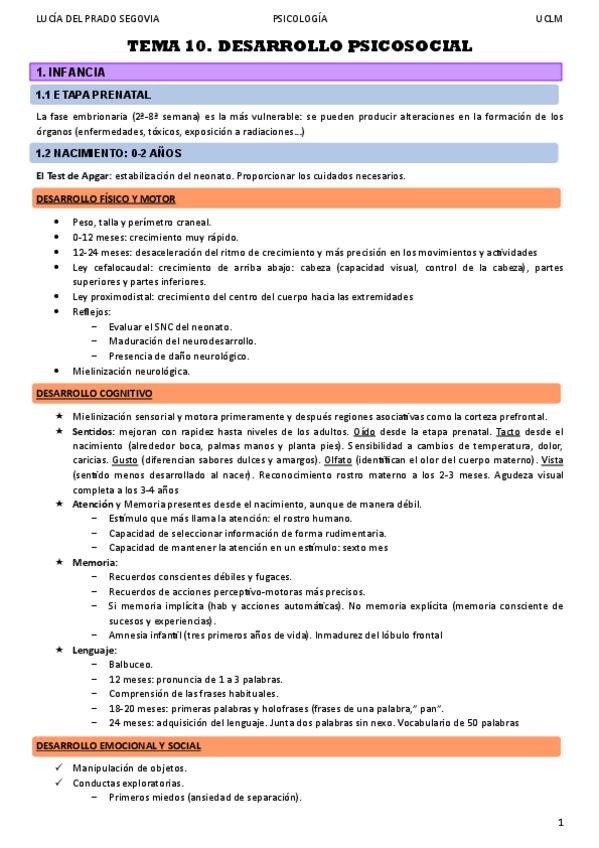 LUCÍA DEL PRADO SEGOVIA PSICOLOGÍA UCLM

TEMA 10. DESARROLLO PSICOSOCIAL

1. INFANCIA

1.1 ETAPA PRENATAL

La fase embrionaria (2ª-8ª semana) es la más vulnerable: se pueden producir alteraciones en la formación de los órganos (enfermedades, tóxicos, exposición a radiaciones…)

1.2 NACIMIENTO: 0-2 AÑOS

El Test de Apgar: estabilización del neonato. Proporcionar los cuidados necesarios.

DESARROLLO FÍSICO Y MOTOR

- Peso, talla y perímetro craneal.
- 0-12 meses: crecimiento muy rápido.
- 12-24 meses: desaceleración del ritmo de crecimiento y más precisión en los movimientos y actividades
- Ley cefalocaudal: crecimiento de arriba abajo: cabeza (capacidad visual, control de la cabeza), partes superiores y partes inferiores.
- Ley proximodistal: crecimiento del centro del cuerpo hacia las extremidades
- Reflejos:
  - Evaluar el SNC del neonato.
  - Maduración del neurodesarrollo.
  - Presencia de daño neurológico.
- Mielinización neurológica.

DESARROLLO COGNITIVO

★ Mielinización sensorial y motora primeramente y después regiones asociativas como la corteza prefrontal.
★ Sentidos: mejoran con rapidez hasta niveles de los adultos. Oído desde la etapa prenatal. Tacto desde el nacimiento (alrededor boca, palmas manos y planta pies). Sensibilidad a cambios de temperatura, dolor, caricias. Gusto (diferencian sabores dulces y amargos). Olfato (identifican el olor del cuerpo materno). Vista (sentido menos desarrollado al nacer). Reconocimiento rostro materno a los 2-3 meses. Agudeza visual completa a los 3-4 años
★ Atención y Memoria presentes desde el nacimiento, aunque de manera débil.
  - Estímulo que más llama la atención: el rostro humano.
  - Capacidad de seleccionar información de forma rudimentaria.
  - Capacidad de mantener la atención en un estímulo: sexto mes
★ Memoria:
  - Recuerdos conscientes débiles y fugaces.
  - Recuerdos de acciones perceptivo-motoras más precisos.
  - Si memoria implícita (hab y acciones automáticas). No memoria explícita (memoria consciente de sucesos y experiencias).
  - Amnesia infantil (tres primeros años de vida). Inmadurez del lóbulo frontal
★ Lenguaje:
  - Balbuceo.
  - 12 meses: pronuncia de 1 a 3 palabras.
  - Comprensión de las frases habituales.
  - 18-20 meses: primeras palabras y holofrases (frases de una palabra," pan".
  - 24 meses: adquisición del lenguaje. Junta dos palabras sin nexo. Vocabulario de 50 palabras

DESARROLLO EMOCIONAL Y SOCIAL

✓ Manipulación de objetos.
✓ Conductas exploratorias.
  - Primeros miedos (ansiedad de separación).

1